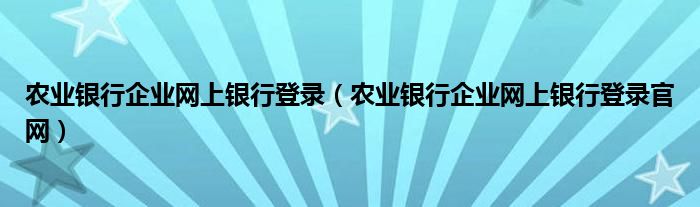 农业银行企业网上银行登录（农业银行企业网上银行登录官网）